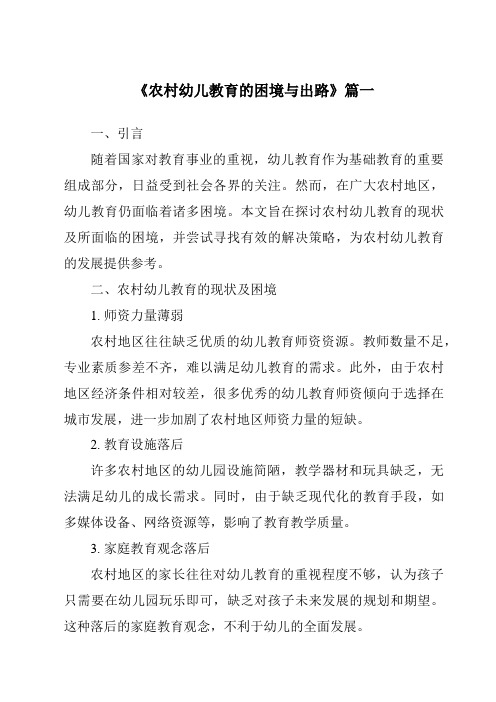 《农村幼儿教育的困境与出路》篇一

一、引言

随着国家对教育事业的重视，幼儿教育作为基础教育的重要组成部分，日益受到社会各界的关注。然而，在广大农村地区，幼儿教育仍面临着诸多困境。本文旨在探讨农村幼儿教育的现状及所面临的困境，并尝试寻找有效的解决策略，为农村幼儿教育的发展提供参考。

二、农村幼儿教育的现状及困境

1. 师资力量薄弱

农村地区往往缺乏优质的幼儿教育师资资源。教师数量不足，专业素质参差不齐，难以满足幼儿教育的需求。此外，由于农村地区经济条件相对较差，很多优秀的幼儿教育师资倾向于选择在城市发展，进一步加剧了农村地区师资力量的短缺。

2. 教育设施落后

许多农村地区的幼儿园设施简陋，教学器材和玩具缺乏，无法满足幼儿的成长需求。同时，由于缺乏现代化的教育手段，如多媒体设备、网络资源等，影响了教育教学质量。

3. 家庭教育观念落后

农村地区的家长往往对幼儿教育的重视程度不够，认为孩子只需要在幼儿园玩乐即可，缺乏对孩子未来发展的规划和期望。这种落后的家庭教育观念，不利于幼儿的全面发展。